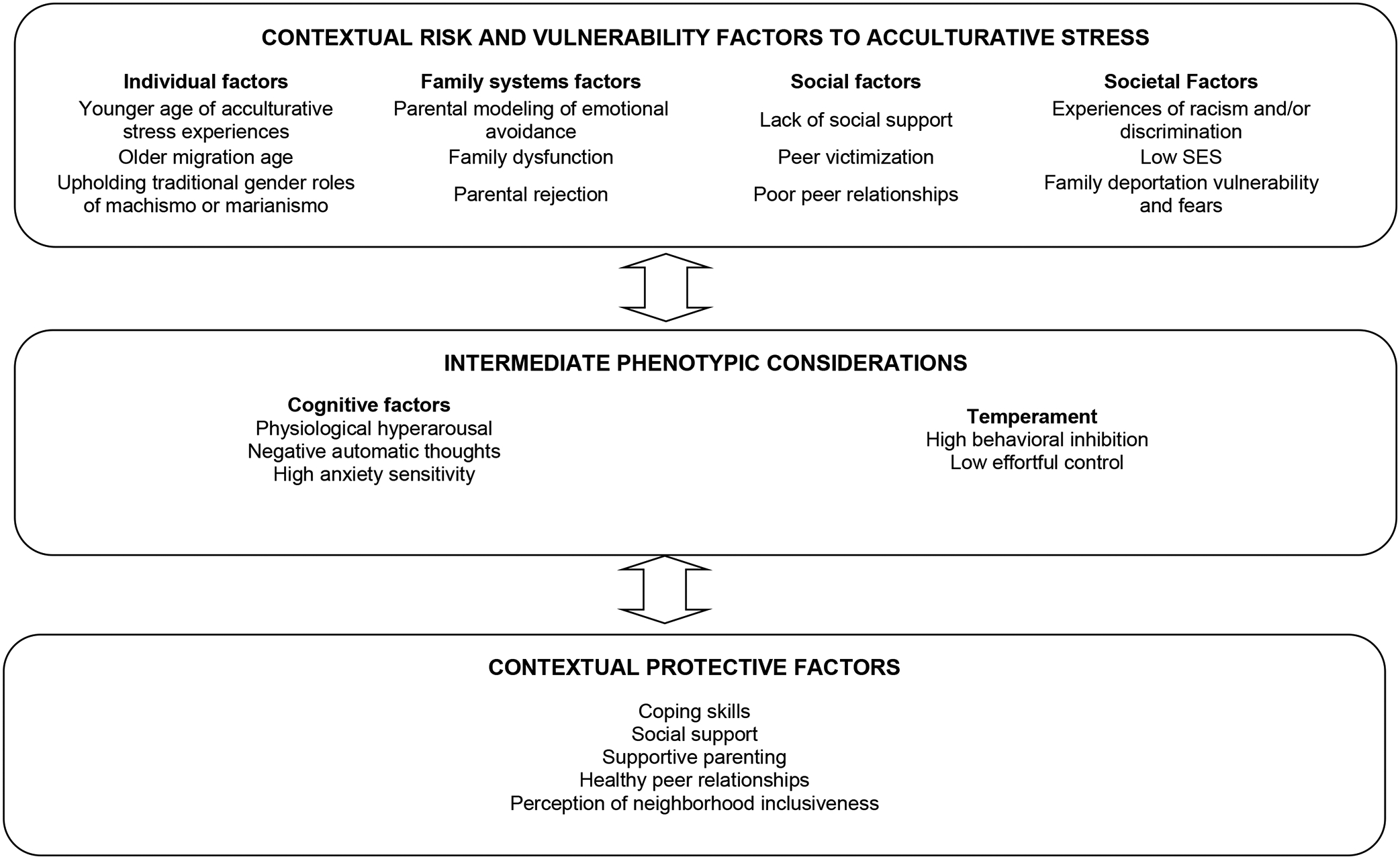 CONTEXTUAL RISK AND VULNERABILITY FACTORS TO ACCULTURATIVE STRESS

Individual factors
Younger age of acculturative stress experiences
Older migration age
Upholding traditional gender roles of machismo or marianismo

Family systems factors
Parental modeling of emotional avoidance
Family dysfunction
Parental rejection

Social factors
Lack of social support
Peer victimization
Poor peer relationships

Societal Factors
Experiences of racism and/or discrimination
Low SES
Family deportation vulnerability and fears

INTERMEDIATE PHENOTYPIC CONSIDERATIONS

Cognitive factors
Physiological hyperarousal
Negative automatic thoughts
High anxiety sensitivity

Temperament
High behavioral inhibition
Low effortful control

CONTEXTUAL PROTECTIVE FACTORS

Coping skills
Social support
Supportive parenting
Healthy peer relationships
Perception of neighborhood inclusiveness